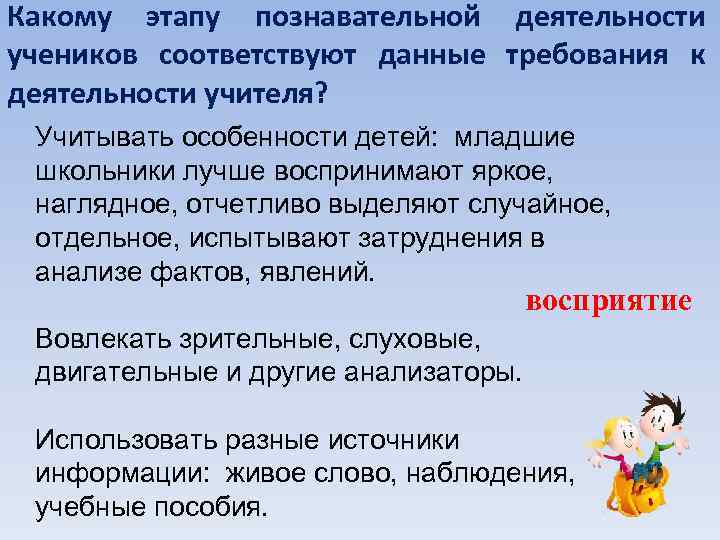 Какому этапу познавательной деятельности учеников соответствуют данные требования к деятельности учителя?

Учитывать особенности детей: младшие школьники лучше воспринимают яркое, наглядное, отчетливо выделяют случайное, отдельное, испытывают затруднения в анализе фактов, явлений.

восприятие

Вовлекать зрительные, слуховые, двигательные и другие анализаторы.

Использовать разные источники информации: живое слово, наблюдения, учебные пособия.